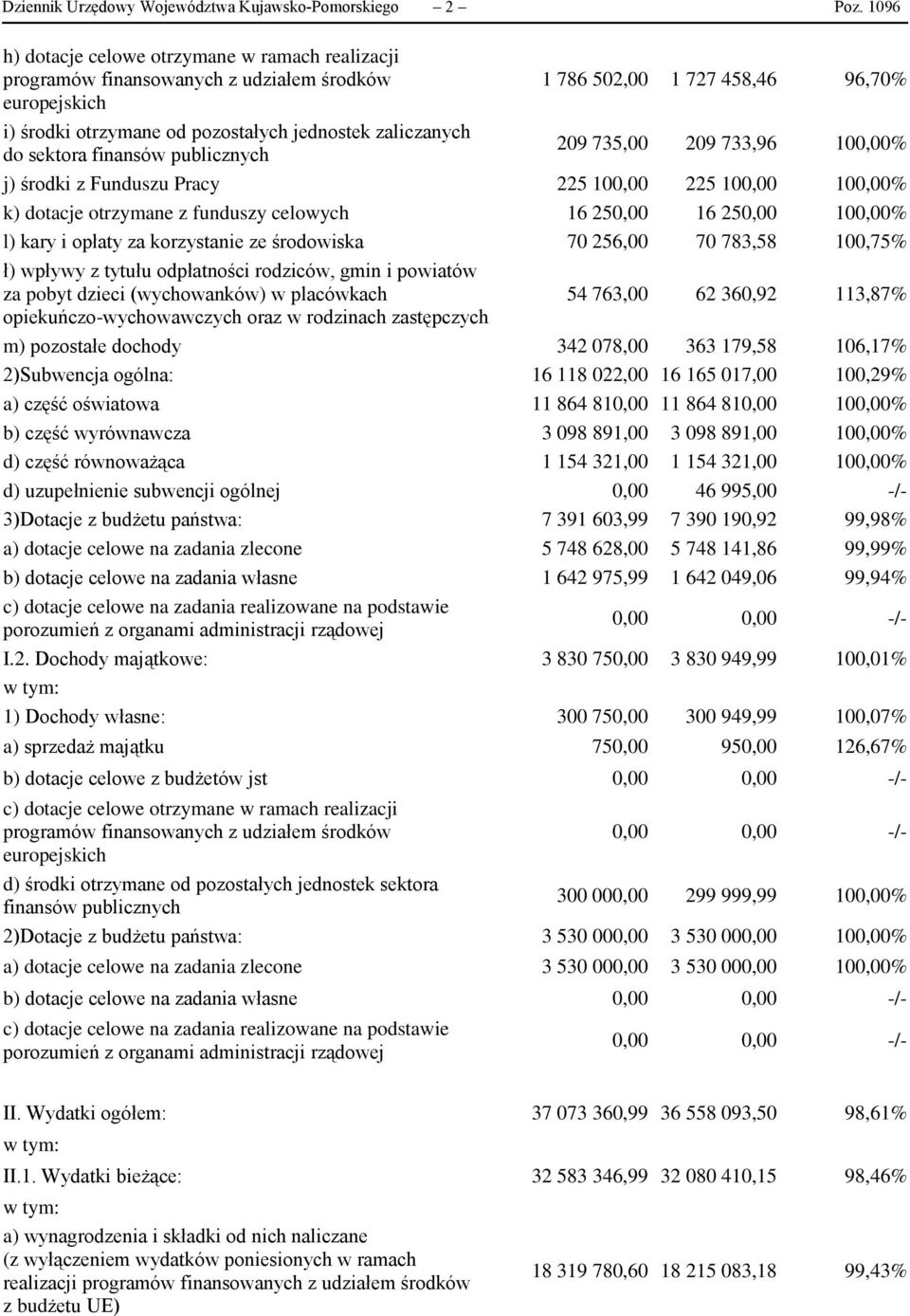 Dziennik Urzędowy Województwa Kujawsko-Pomorskiego – 2 – Poz. 1096

| | | | |
|---|---|---|---|
| h) dotacje celowe otrzymane w ramach realizacji programów finansowanych z udziałem środków europejskich | 1 786 502,00 | 1 727 458,46 | 96,70% |
| i) środki otrzymane od pozostałych jednostek zaliczanych do sektora finansów publicznych | 209 735,00 | 209 733,96 | 100,00% |
| j) środki z Funduszu Pracy | 225 100,00 | 225 100,00 | 100,00% |
| k) dotacje otrzymane z funduszy celowych | 16 250,00 | 16 250,00 | 100,00% |
| l) kary i opłaty za korzystanie ze środowiska | 70 256,00 | 70 783,58 | 100,75% |
| ł) wpływy z tytułu odpłatności rodziców, gmin i powiatów za pobyt dzieci (wychowanków) w placówkach opiekuńczo-wychowawczych oraz w rodzinach zastępczych | 54 763,00 | 62 360,92 | 113,87% |
| m) pozostałe dochody | 342 078,00 | 363 179,58 | 106,17% |
| 2)Subwencja ogólna: | 16 118 022,00 | 16 165 017,00 | 100,29% |
| a) część oświatowa | 11 864 810,00 | 11 864 810,00 | 100,00% |
| b) część wyrównawcza | 3 098 891,00 | 3 098 891,00 | 100,00% |
| d) część równoważąca | 1 154 321,00 | 1 154 321,00 | 100,00% |
| d) uzupełnienie subwencji ogólnej | 0,00 | 46 995,00 | -/- |
| 3)Dotacje z budżetu państwa: | 7 391 603,99 | 7 390 190,92 | 99,98% |
| a) dotacje celowe na zadania zlecone | 5 748 628,00 | 5 748 141,86 | 99,99% |
| b) dotacje celowe na zadania własne | 1 642 975,99 | 1 642 049,06 | 99,94% |
| c) dotacje celowe na zadania realizowane na podstawie porozumień z organami administracji rządowej | 0,00 | 0,00 | -/- |
| I.2. Dochody majątkowe: | 3 830 750,00 | 3 830 949,99 | 100,01% |
| w tym: | | | |
| 1) Dochody własne: | 300 750,00 | 300 949,99 | 100,07% |
| a) sprzedaż majątku | 750,00 | 950,00 | 126,67% |
| b) dotacje celowe z budżetów jst | 0,00 | 0,00 | -/- |
| c) dotacje celowe otrzymane w ramach realizacji programów finansowanych z udziałem środków europejskich | 0,00 | 0,00 | -/- |
| d) środki otrzymane od pozostałych jednostek sektora finansów publicznych | 300 000,00 | 299 999,99 | 100,00% |
| 2)Dotacje z budżetu państwa: | 3 530 000,00 | 3 530 000,00 | 100,00% |
| a) dotacje celowe na zadania zlecone | 3 530 000,00 | 3 530 000,00 | 100,00% |
| b) dotacje celowe na zadania własne | 0,00 | 0,00 | -/- |
| c) dotacje celowe na zadania realizowane na podstawie porozumień z organami administracji rządowej | 0,00 | 0,00 | -/- |
| II. Wydatki ogółem: | 37 073 360,99 | 36 558 093,50 | 98,61% |
| w tym: | | | |
| II.1. Wydatki bieżące: | 32 583 346,99 | 32 080 410,15 | 98,46% |
| w tym: | | | |
| a) wynagrodzenia i składki od nich naliczane (z wyłączeniem wydatków poniesionych w ramach realizacji programów finansowanych z udziałem środków z budżetu UE) | 18 319 780,60 | 18 215 083,18 | 99,43% |